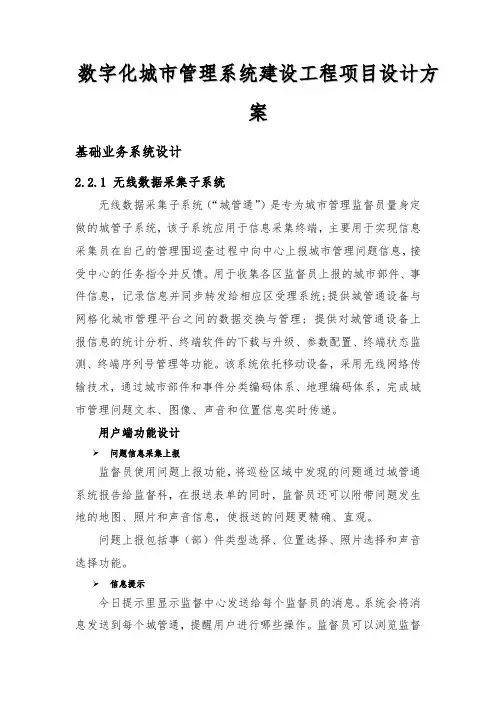 数字化城市管理系统建设工程项目设计方案

基础业务系统设计

2.2.1 无线数据采集子系统

无线数据采集子系统（“城管通”）是专为城市管理监督员量身定做的城管子系统，该子系统应用于信息采集终端，主要用于实现信息采集员在自己的管理围巡查过程中向中心上报城市管理问题信息，接受中心的任务指令并反馈。用于收集各区监督员上报的城市部件、事件信息，记录信息并同步转发给相应区受理系统；提供城管通设备与网格化城市管理平台之间的数据交换与管理；提供对城管通设备上报信息的统计分析、终端软件的下载与升级、参数配置、终端状态监测、终端序列号管理等功能。该系统依托移动设备，采用无线网络传输技术，通过城市部件和事件分类编码体系、地理编码体系，完成城市管理问题文本、图像、声音和位置信息实时传递。

用户端功能设计

➢ 问题信息采集上报

监督员使用问题上报功能，将巡检区域中发现的问题通过城管通系统报告给监督科，在报送表单的同时，监督员还可以附带问题发生地的地图、照片和声音信息，使报送的问题更精确、直观。

问题上报包括事（部）件类型选择、位置选择、照片选择和声音选择功能。

➢ 信息提示

今日提示里显示监督中心发送给每个监督员的消息。系统会将消息发送到每个城管通，提醒用户进行哪些操作。监督员可以浏览监督